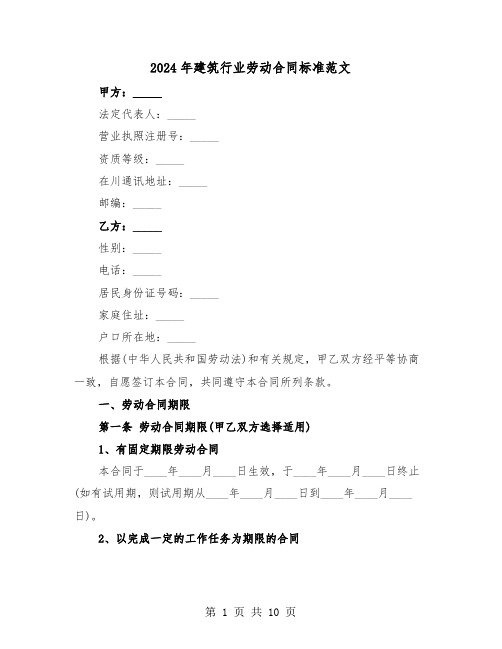 2024年建筑行业劳动合同标准范文

甲方：_____

法定代表人：_____

营业执照注册号：_____

资质等级：_____

在川通讯地址：_____

邮编：_____

乙方：_____

性别：_____

电话：_____

居民身份证号码：_____

家庭住址：_____

户口所在地：_____

根据(中华人民共和国劳动法)和有关规定，甲乙双方经平等协商一致，自愿签订本合同，共同遵守本合同所列条款。

一、劳动合同期限

第一条 劳动合同期限(甲乙双方选择适用)

1、有固定期限劳动合同

本合同于____年____月____日生效，于____年____月____日终止(如有试用期，则试用期从____年____月____日到____年____月____日)。

2、以完成一定的工作任务为期限的合同

第 1 页 共 10 页